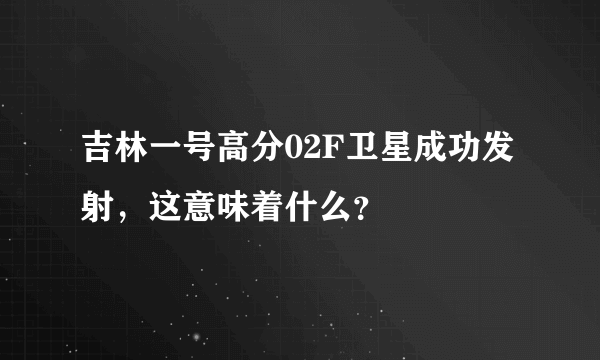 吉林一号高分02F卫星成功发射，这意味着什么?